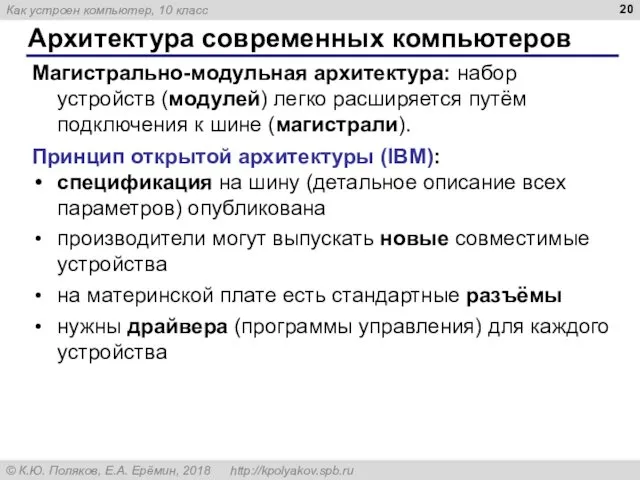 Как устроен компьютер, 10 класс

20

Архитектура современных компьютеров

Магистрально-модульная архитектура: набор устройств (модулей) легко расширяется путём подключения к шине (магистрали).

Принцип открытой архитектуры (IBM):

• спецификация на шину (детальное описание всех параметров) опубликована
• производители могут выпускать новые совместимые устройства
• на материнской плате есть стандартные разъёмы
• нужны драйвера (программы управления) для каждого устройства

© К.Ю. Поляков, Е.А. Ерёмин, 2018 http://kpolyakov.spb.ru